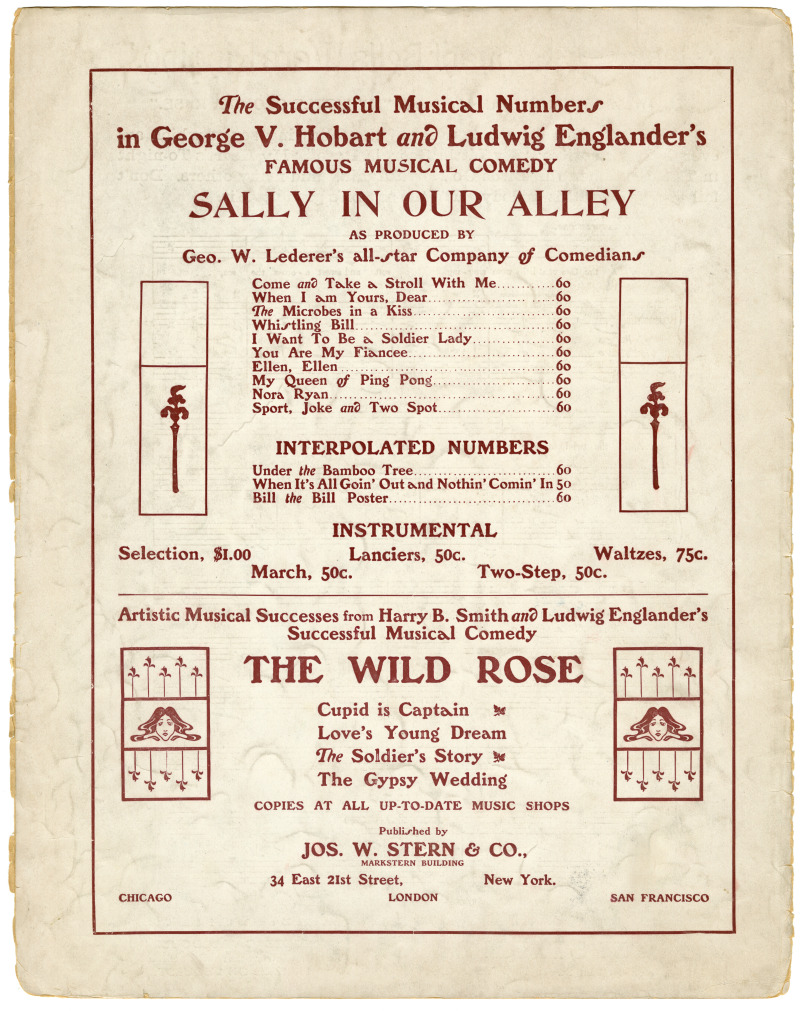 The Successful Musical Numbers
in George V. Hobart and Ludwig Englander's
FAMOUS MUSICAL COMEDY

SALLY IN OUR ALLEY

AS PRODUCED BY

Geo. W. Lederer's all-star Company of Comedians

Come and Take a Stroll With Me 60
When I am Yours, Dear 60
The Microbes in a Kiss 60
Whistling Bill 60
I Want To Be a Soldier Lady 60
You Are My Fiancee 60
Ellen, Ellen 60
My Queen of Ping Pong 60
Nora Ryan 60
Sport, Joke and Two Spot 60

INTERPOLATED NUMBERS

Under the Bamboo Tree 60
When It's All Goin' Out and Nothin' Comin' In 50
Bill the Bill Poster 60

INSTRUMENTAL

Selection, $1.00 Lanciers, 50c. Waltzes, 75c.
March, 50c. Two-Step, 50c.

Artistic Musical Successes from Harry B. Smith and Ludwig Englander's Successful Musical Comedy

THE WILD ROSE

Cupid is Captain
Love's Young Dream
The Soldier's Story
The Gypsy Wedding

COPIES AT ALL UP-TO-DATE MUSIC SHOPS

Published by
JOS. W. STERN & CO.,
MARKSTERN BUILDING
34 East 21st Street, New York.

CHICAGO LONDON SAN FRANCISCO